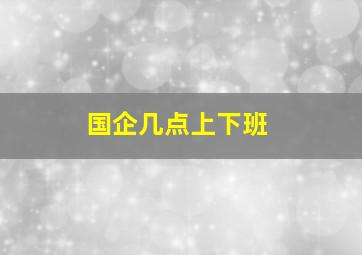 国企几点上下班